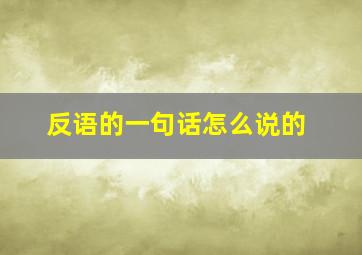 反语的一句话怎么说的